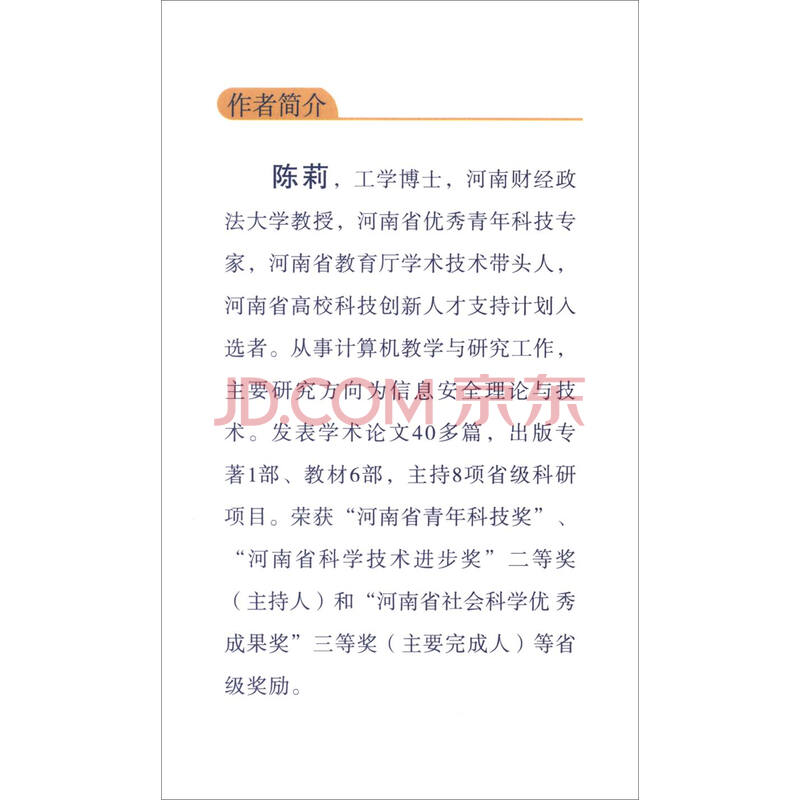 作者简介

陈莉，工学博士，河南财经政法大学教授，河南省优秀青年科技专家，河南省教育厅学术技术带头人，河南省高校科技创新人才支持计划入选者。从事计算机教学与研究工作，主要研究方向为信息安全理论与技术。发表学术论文40多篇，出版专著1部、教材6部，主持8项省级科研项目。荣获“河南省青年科技奖”、“河南省科学技术进步奖”二等奖（主持人）和“河南省社会科学优秀成果奖”三等奖（主要完成人）等省级奖励。

JD.COM 京东